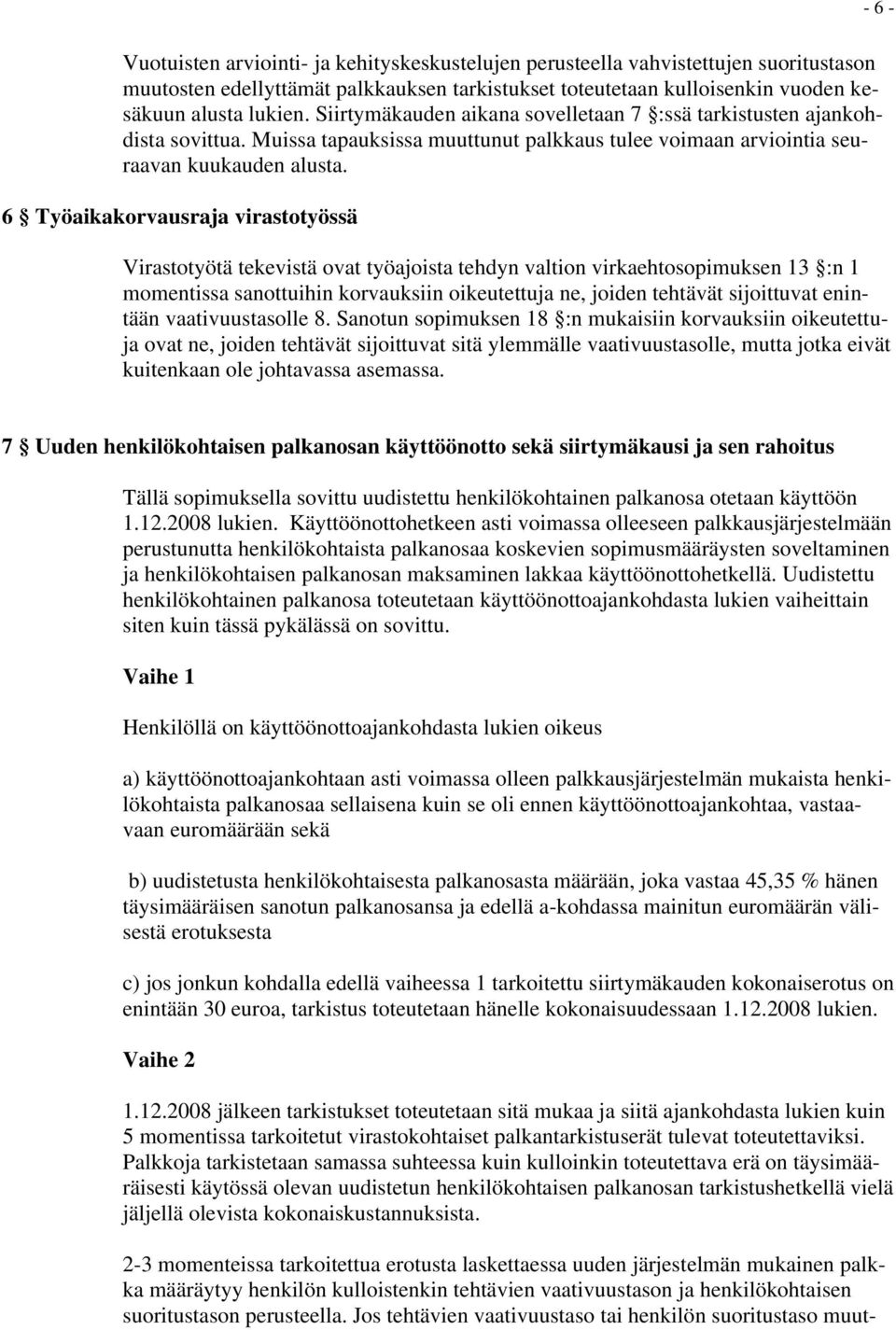 - 6 -

Vuotuisten arviointi- ja kehityskeskustelujen perusteella vahvistettujen suoritustason muutosten edellyttämät palkkauksen tarkistukset toteutetaan kulloisenkin vuoden kesäkuun alusta lukien. Siirtymäkauden aikana sovelletaan 7 §:ssä tarkistusten ajankohdista sovittua. Muissa tapauksissa muuttunut palkkaus tulee voimaan arviointia seuraavan kuukauden alusta.

6 § Työaikakorvausraja virastotyössä

Virastotyötä tekevistä ovat työajoista tehdyn valtion virkaehtosopimuksen 13 §:n 1 momentissa sanottuihin korvauksiin oikeutettuja ne, joiden tehtävät sijoittuvat enintään vaativuustasolle 8. Sanotun sopimuksen 18 §:n mukaisiin korvauksiin oikeutettuja ovat ne, joiden tehtävät sijoittuvat sitä ylemmälle vaativuustasolle, mutta jotka eivät kuitenkaan ole johtavassa asemassa.

7 § Uuden henkilökohtaisen palkanosan käyttöönotto sekä siirtymäkausi ja sen rahoitus

Tällä sopimuksella sovittu uudistettu henkilökohtainen palkanosa otetaan käyttöön 1.12.2008 lukien. Käyttöönottohetkeen asti voimassa olleeseen palkkausjärjestelmään perustunutta henkilökohtaista palkanosaa koskevien sopimusmääräysten soveltaminen ja henkilökohtaisen palkanosan maksaminen lakkaa käyttöönottohetkellä. Uudistettu henkilökohtainen palkanosa toteutetaan käyttöönottoajankohdasta lukien vaiheittain siten kuin tässä pykälässä on sovittu.

Vaihe 1

Henkilöllä on käyttöönottoajankohdasta lukien oikeus

a) käyttöönottoajankohtaan asti voimassa olleen palkkausjärjestelmän mukaista henkilökohtaista palkanosaa sellaisena kuin se oli ennen käyttöönottoajankohtaa, vastaavaan euromäärään sekä

b) uudistetusta henkilökohtaisesta palkanosasta määrään, joka vastaa 45,35 % hänen täysimääräisen sanotun palkanosansa ja edellä a-kohdassa mainitun euromäärän välisestä erotuksesta

c) jos jonkun kohdalla edellä vaiheessa 1 tarkoitettu siirtymäkauden kokonaiserotus on enintään 30 euroa, tarkistus toteutetaan hänelle kokonaisuudessaan 1.12.2008 lukien.

Vaihe 2

1.12.2008 jälkeen tarkistukset toteutetaan sitä mukaa ja siitä ajankohdasta lukien kuin 5 momentissa tarkoitetut virastokohtaiset palkantarkistuserät tulevat toteutettaviksi. Palkkoja tarkistetaan samassa suhteessa kuin kulloinkin toteutettava erä on täysimääräisesti käytössä olevan uudistetun henkilökohtaisen palkanosan tarkistushetkellä vielä jäljellä olevista kokonaiskustannuksista.

2-3 momenteissa tarkoitettua erotusta laskettaessa uuden järjestelmän mukainen palkka määräytyy henkilön kulloisenkin tehtävien vaativuustason ja henkilökohtaisen suoritustason perusteella. Jos tehtävien vaativuustaso tai henkilön suoritustaso muut-